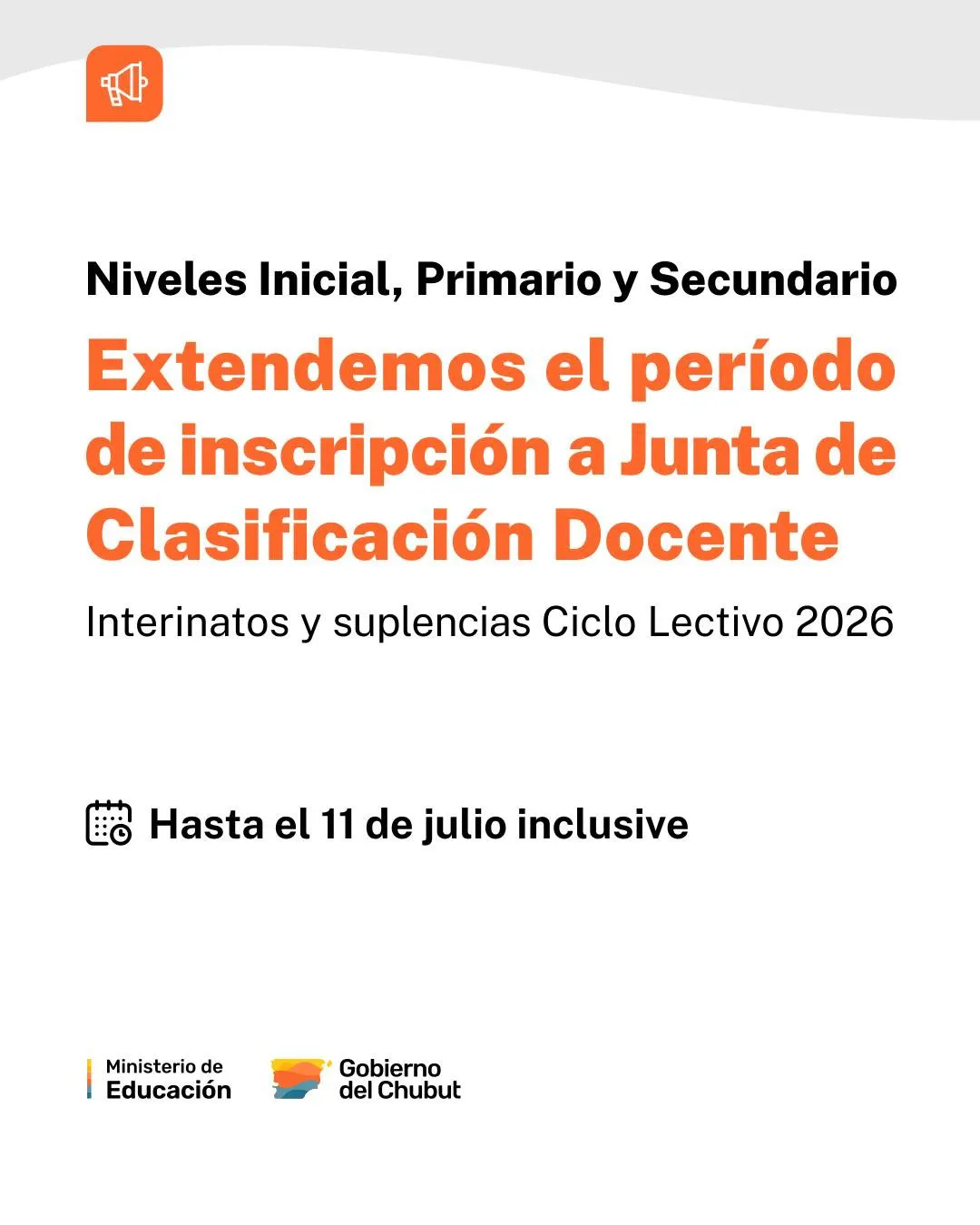 Niveles Inicial, Primario y Secundario

Extendemos el período de inscripción a Junta de Clasificación Docente

Interinatos y suplencias Ciclo Lectivo 2026

Hasta el 11 de julio inclusive

Ministerio de
Educación

Gobierno
del Chubut